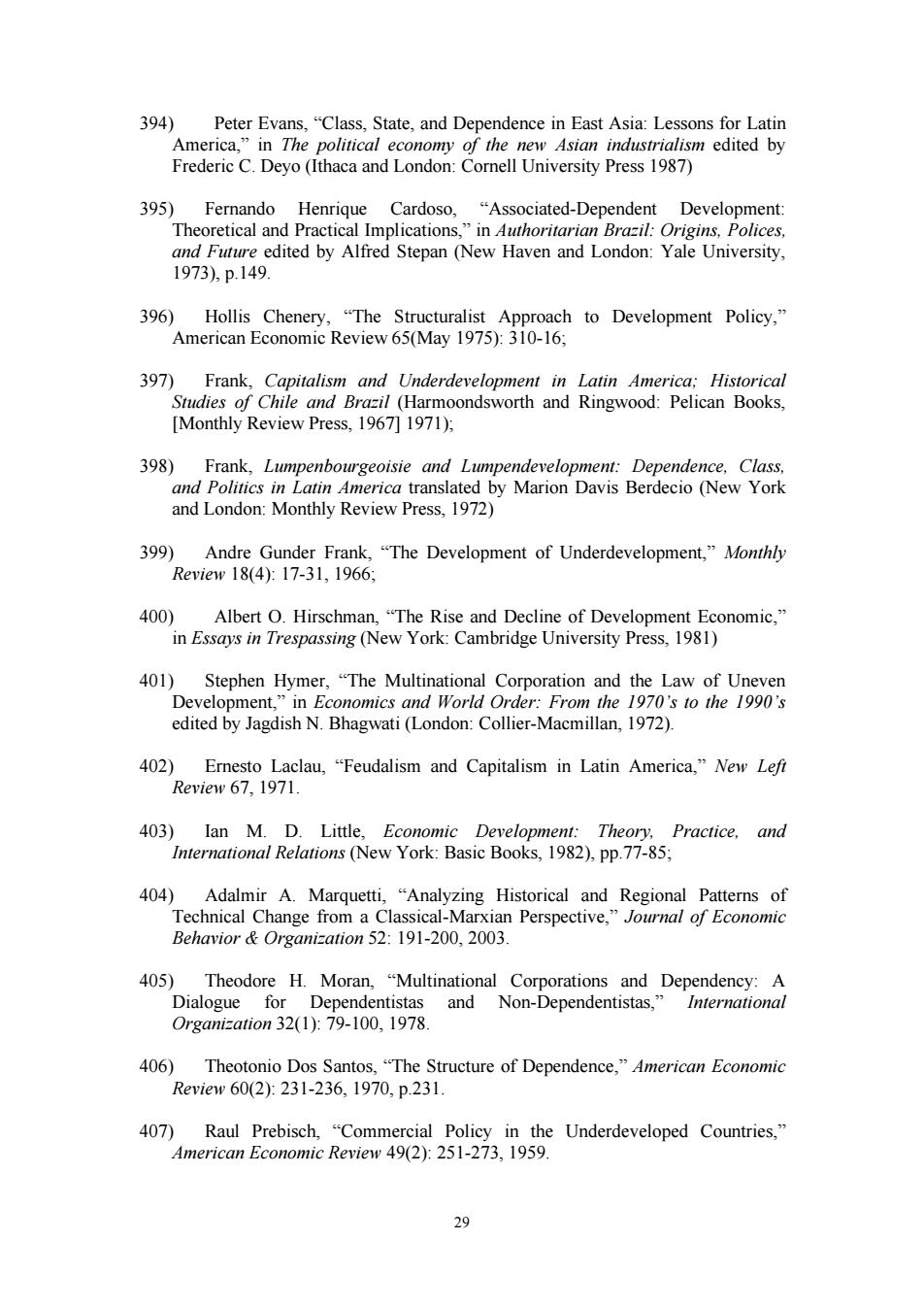 394) Peter Evans, “Class, State, and Dependence in East Asia: Lessons for Latin America,” in The political economy of the new Asian industrialism edited by Frederic C. Deyo (Ithaca and London: Cornell University Press 1987)

395) Fernando Henrique Cardoso, “Associated-Dependent Development: Theoretical and Practical Implications,” in Authoritarian Brazil: Origins, Polices, and Future edited by Alfred Stepan (New Haven and London: Yale University, 1973), p.149.

396) Hollis Chenery, “The Structuralist Approach to Development Policy,” American Economic Review 65(May 1975): 310-16;

397) Frank, Capitalism and Underdevelopment in Latin America; Historical Studies of Chile and Brazil (Harmoondsworth and Ringwood: Pelican Books, [Monthly Review Press, 1967] 1971);

398) Frank, Lumpenbourgeoisie and Lumpendevelopment: Dependence, Class, and Politics in Latin America translated by Marion Davis Berdecio (New York and London: Monthly Review Press, 1972)

399) Andre Gunder Frank, “The Development of Underdevelopment,” Monthly Review 18(4): 17-31, 1966;

400) Albert O. Hirschman, “The Rise and Decline of Development Economic,” in Essays in Trespassing (New York: Cambridge University Press, 1981)

401) Stephen Hymer, “The Multinational Corporation and the Law of Uneven Development,” in Economics and World Order: From the 1970’s to the 1990’s edited by Jagdish N. Bhagwati (London: Collier-Macmillan, 1972).

402) Ernesto Laclau, “Feudalism and Capitalism in Latin America,” New Left Review 67, 1971.

403) Ian M. D. Little, Economic Development: Theory, Practice, and International Relations (New York: Basic Books, 1982), pp.77-85;

404) Adalmir A. Marquetti, “Analyzing Historical and Regional Patterns of Technical Change from a Classical-Marxian Perspective,” Journal of Economic Behavior & Organization 52: 191-200, 2003.

405) Theodore H. Moran, “Multinational Corporations and Dependency: A Dialogue for Dependentistas and Non-Dependentistas,” International Organization 32(1): 79-100, 1978.

406) Theotonio Dos Santos, “The Structure of Dependence,” American Economic Review 60(2): 231-236, 1970, p.231.

407) Raul Prebisch, “Commercial Policy in the Underdeveloped Countries,” American Economic Review 49(2): 251-273, 1959.

29